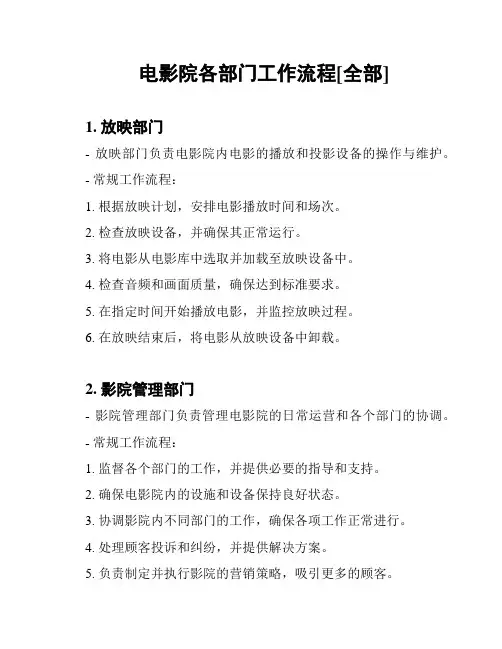 电影院各部门工作流程[全部]

1. 放映部门

- 放映部门负责电影院内电影的播放和投影设备的操作与维护。

- 常规工作流程：

1. 根据放映计划，安排电影播放时间和场次。

2. 检查放映设备，并确保其正常运行。

3. 将电影从电影库中选取并加载至放映设备中。

4. 检查音频和画面质量，确保达到标准要求。

5. 在指定时间开始播放电影，并监控放映过程。

6. 在放映结束后，将电影从放映设备中卸载。

2. 影院管理部门

- 影院管理部门负责管理电影院的日常运营和各个部门的协调。

- 常规工作流程：

1. 监督各个部门的工作，并提供必要的指导和支持。

2. 确保电影院内的设施和设备保持良好状态。

3. 协调影院内不同部门的工作，确保各项工作正常进行。

4. 处理顾客投诉和纠纷，并提供解决方案。

5. 负责制定并执行影院的营销策略，吸引更多的顾客。